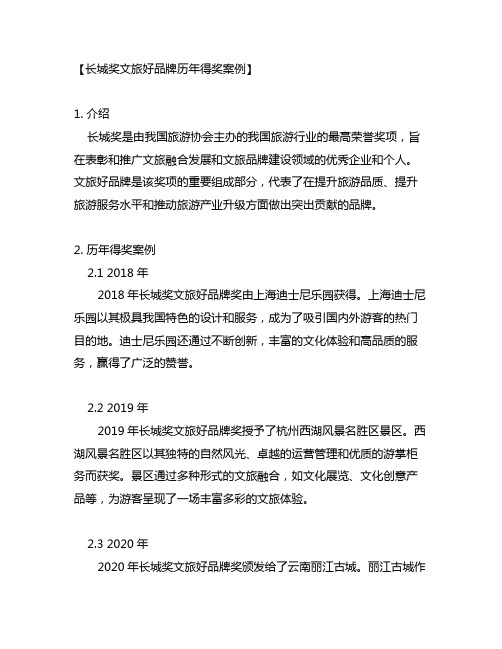 【长城奖文旅好品牌历年得奖案例】

1. 介绍

长城奖是由我国旅游协会主办的我国旅游行业的最高荣誉奖项，旨在表彰和推广文旅融合发展和文旅品牌建设领域的优秀企业和个人。文旅好品牌是该奖项的重要组成部分，代表了在提升旅游品质、提升旅游服务水平和推动旅游产业升级方面做出突出贡献的品牌。

2. 历年得奖案例

2.1 2018 年

2018 年长城奖文旅好品牌奖由上海迪士尼乐园获得。上海迪士尼乐园以其极具我国特色的设计和服务，成为了吸引国内外游客的热门目的地。迪士尼乐园还通过不断创新，丰富的文化体验和高品质的服务，赢得了广泛的赞誉。

2.2 2019 年

2019 年长城奖文旅好品牌奖授予了杭州西湖风景名胜区景区。西湖风景名胜区以其独特的自然风光、卓越的运营管理和优质的游掌柜务而获奖。景区通过多种形式的文旅融合，如文化展览、文化创意产品等，为游客呈现了一场丰富多彩的文旅体验。

2.3 2020 年

2020 年长城奖文旅好品牌奖颁发给了云南丽江古城。丽江古城作